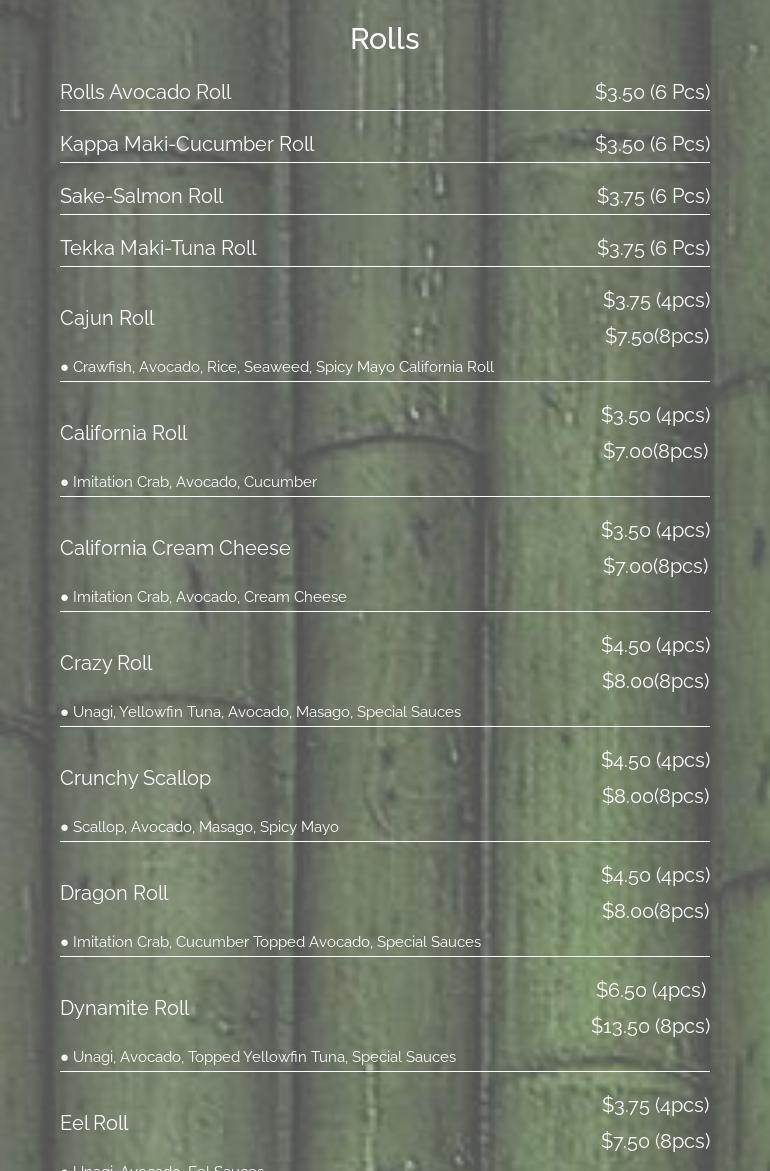 Rolls

Rolls Avocado Roll $3.50 (6 Pcs)

Kappa Maki-Cucumber Roll $3.50 (6 Pcs)

Sake-Salmon Roll $3.75 (6 Pcs)

Tekka Maki-Tuna Roll $3.75 (6 Pcs)

Cajun Roll $3.75 (4pcs) $7.50(8pcs)

● Crawfish, Avocado, Rice, Seaweed, Spicy Mayo California Roll

California Roll $3.50 (4pcs) $7.00(8pcs)

● Imitation Crab, Avocado, Cucumber

California Cream Cheese $3.50 (4pcs) $7.00(8pcs)

● Imitation Crab, Avocado, Cream Cheese

Crazy Roll $4.50 (4pcs) $8.00(8pcs)

● Unagi, Yellowfin Tuna, Avocado, Masago, Special Sauces

Crunchy Scallop $4.50 (4pcs) $8.00(8pcs)

● Scallop, Avocado, Masago, Spicy Mayo

Dragon Roll $4.50 (4pcs) $8.00(8pcs)

● Imitation Crab, Cucumber Topped Avocado, Special Sauces

Dynamite Roll $6.50 (4pcs) $13.50 (8pcs)

● Unagi, Avocado, Topped Yellowfin Tuna, Special Sauces

Eel Roll $3.75 (4pcs) $7.50 (8pcs)

● Unagi, Avocado, Eel Sauces